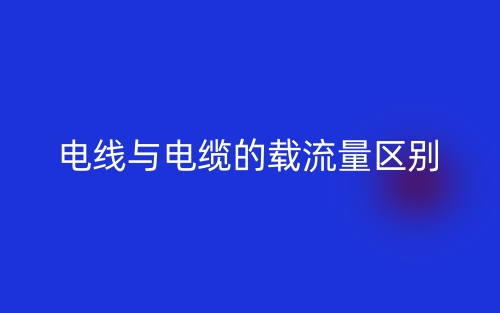 电线与电缆的载流量区别